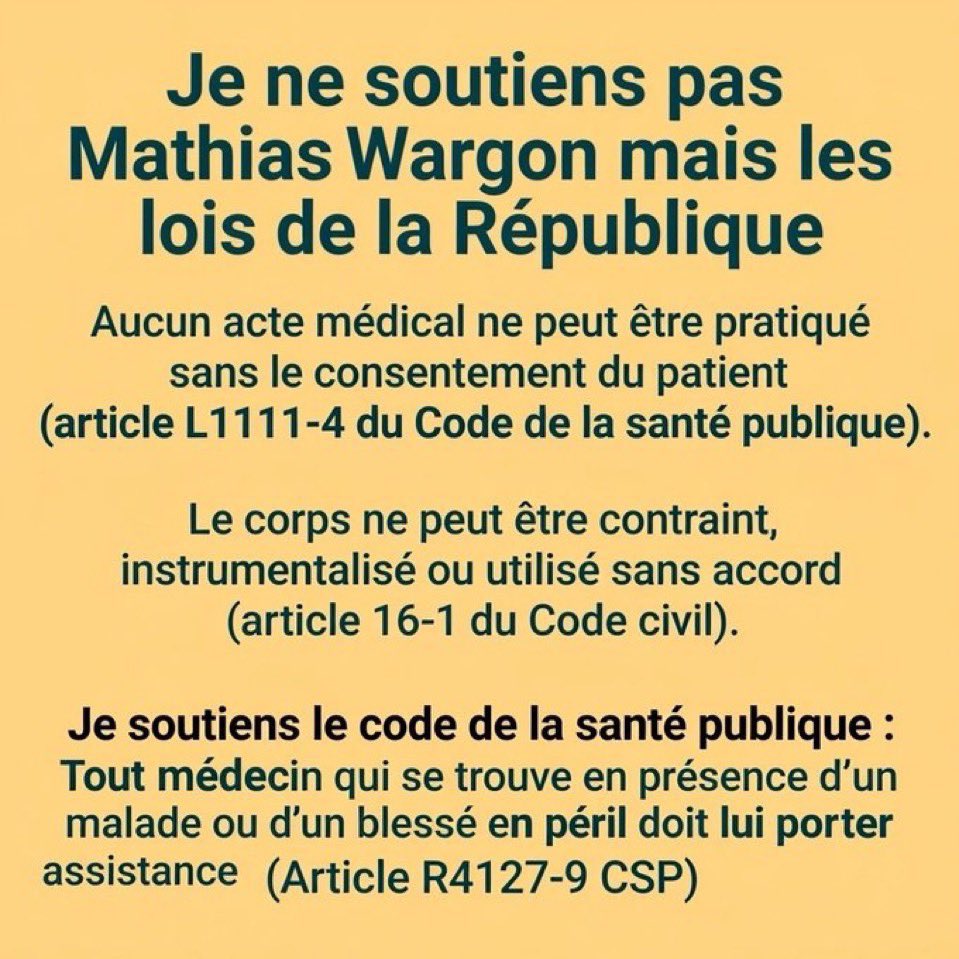 Je ne soutiens pas Mathias Wargon mais les lois de la République

Aucun acte médical ne peut être pratiqué sans le consentement du patient (article L1111-4 du Code de la santé publique).

Le corps ne peut être contraint, instrumentalisé ou utilisé sans accord (article 16-1 du Code civil).

Je soutiens le code de la santé publique : Tout médecin qui se trouve en présence d'un malade ou d'un blessé en péril doit lui porter assistance (Article R4127-9 CSP)